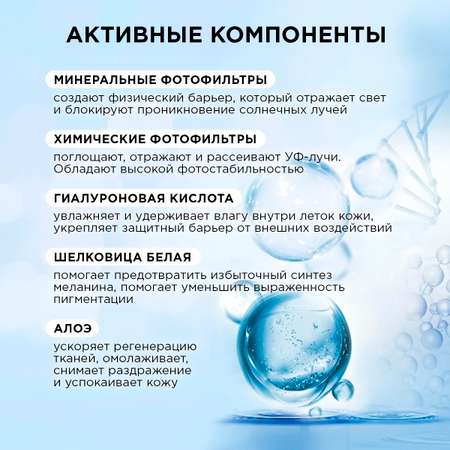 АКТИВНЫЕ КОМПОНЕНТЫ

МИНЕРАЛЬНЫЕ ФОТОФИЛЬТРЫ

создают физический барьер, который отражает свет и блокируют проникновение солнечных лучей

ХИМИЧЕСКИЕ ФОТОФИЛЬТРЫ

поглощают, отражают и рассеивают УФ-лучи. Обладают высокой фотостабильностью

ГИАЛУРОНОВАЯ КИСЛОТА

увлажняет и удерживает влагу внутри леток кожи, укрепляет защитный барьер от внешних воздействий

ШЕЛКОВИЦА БЕЛАЯ

помогает предотвратить избыточный синтез меланина, помогает уменьшить выраженность пигментации

АЛОЭ

ускоряет регенерацию тканей, омолаживает, снимает раздражение и успокаивает кожу